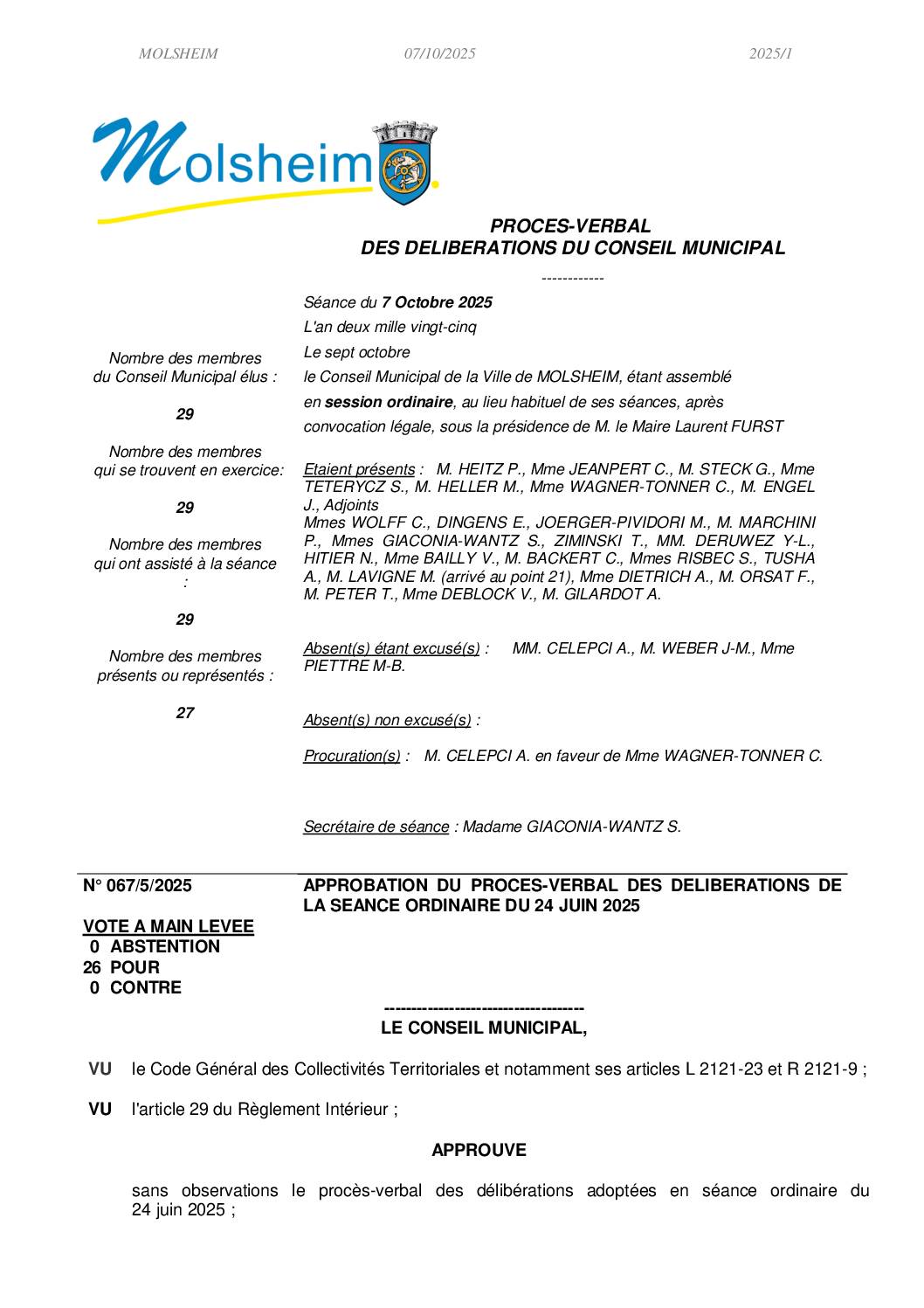 MOLSHEIM 07/10/2025 2025/1

Molsheim

PROCES-VERBAL
DES DELIBERATIONS DU CONSEIL MUNICIPAL

------------

Nombre des membres du Conseil Municipal élus :

29

Nombre des membres qui se trouvent en exercice:

29

Nombre des membres qui ont assisté à la séance :

29

Nombre des membres présents ou représentés :

27

Séance du 7 Octobre 2025
L'an deux mille vingt-cinq
Le sept octobre
le Conseil Municipal de la Ville de MOLSHEIM, étant assemblé en session ordinaire, au lieu habituel de ses séances, après convocation légale, sous la présidence de M. le Maire Laurent FURST

Etaient présents : M. HEITZ P., Mme JEANPERT C., M. STECK G., Mme TETERYCZ S., M. HELLER M., Mme WAGNER-TONNER C., M. ENGEL J., Adjoints
Mmes WOLFF C., DINGENS E., JOERGER-PIVIDORI M., M. MARCHINI P., Mmes GIACONIA-WANTZ S., ZIMINSKI T., MM. DERUWEZ Y-L., HITIER N., Mme BAILLY V., M. BACKERT C., Mmes RISBEC S., TUSHA A., M. LAVIGNE M. (arrivé au point 21), Mme DIETRICH A., M. ORSAT F., M. PETER T., Mme DEBLOCK V., M. GILARDOT A.

Absent(s) étant excusé(s) : MM. CELEPCI A., M. WEBER J-M., Mme PIETTRE M-B.

Absent(s) non excusé(s) :

Procuration(s) : M. CELEPCI A. en faveur de Mme WAGNER-TONNER C.

Secrétaire de séance : Madame GIACONIA-WANTZ S.

N° 067/5/2025

APPROBATION DU PROCES-VERBAL DES DELIBERATIONS DE LA SEANCE ORDINAIRE DU 24 JUIN 2025

VOTE A MAIN LEVEE
0 ABSTENTION
26 POUR
0 CONTRE

-------------------------------------
LE CONSEIL MUNICIPAL,

VU le Code Général des Collectivités Territoriales et notamment ses articles L 2121-23 et R 2121-9 ;

VU l'article 29 du Règlement Intérieur ;

APPROUVE

sans observations le procès-verbal des délibérations adoptées en séance ordinaire du 24 juin 2025 ;